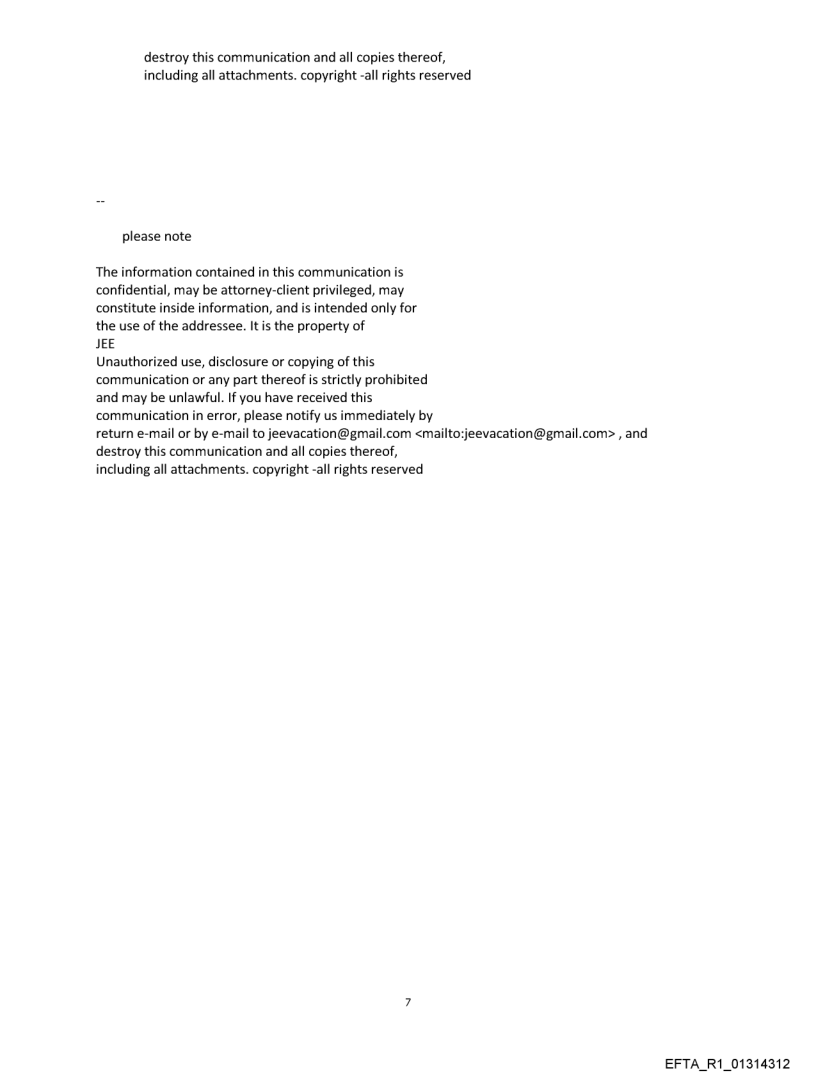 destroy this communication and all copies thereof, including all attachments. copyright -all rights reserved

--

please note

The information contained in this communication is confidential, may be attorney-client privileged, may constitute inside information, and is intended only for the use of the addressee. It is the property of JEE
Unauthorized use, disclosure or copying of this communication or any part thereof is strictly prohibited and may be unlawful. If you have received this communication in error, please notify us immediately by return e-mail or by e-mail to jeevacation@gmail.com <mailto:jeevacation@gmail.com> , and destroy this communication and all copies thereof, including all attachments. copyright -all rights reserved

7

EFTA_R1_01314312